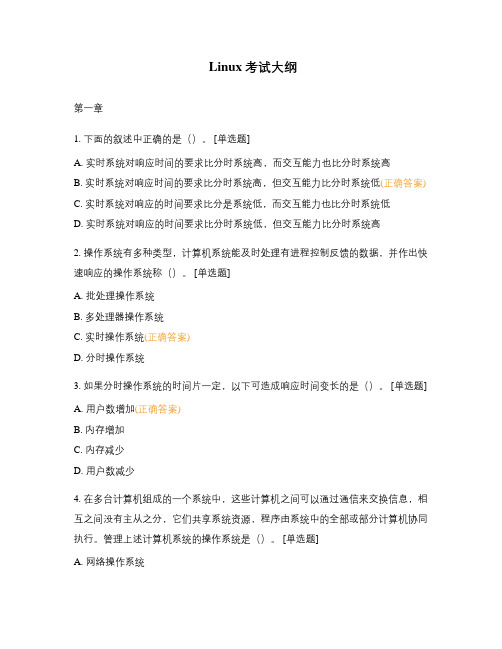 Linux 考试大纲

第一章

1. 下面的叙述中正确的是（）。[单选题]

A. 实时系统对响应时间的要求比分时系统高，而交互能力也比分时系统高

B. 实时系统对响应时间的要求比分时系统高，但交互能力比分时系统低(正确答案)

C. 实时系统对响应的时间要求比分是系统低，而交互能力也比分时系统低

D. 实时系统对响应的时间要求比分时系统低，但交互能力比分时系统高

2. 操作系统有多种类型，计算机系统能及时处理有进程控制反馈的数据，并作出快速响应的操作系统称（）。[单选题]

A. 批处理操作系统

B. 多处理器操作系统

C. 实时操作系统(正确答案)

D. 分时操作系统

3. 如果分时操作系统的时间片一定，以下可造成响应时间变长的是（）。[单选题]

A. 用户数增加(正确答案)

B. 内存增加

C. 内存减少

D. 用户数减少

4. 在多台计算机组成的一个系统中，这些计算机之间可以通过通信来交换信息，相互之间没有主从之分，它们共享系统资源，程序由系统中的全部或部分计算机协同执行。管理上述计算机系统的操作系统是（）。[单选题]

A. 网络操作系统